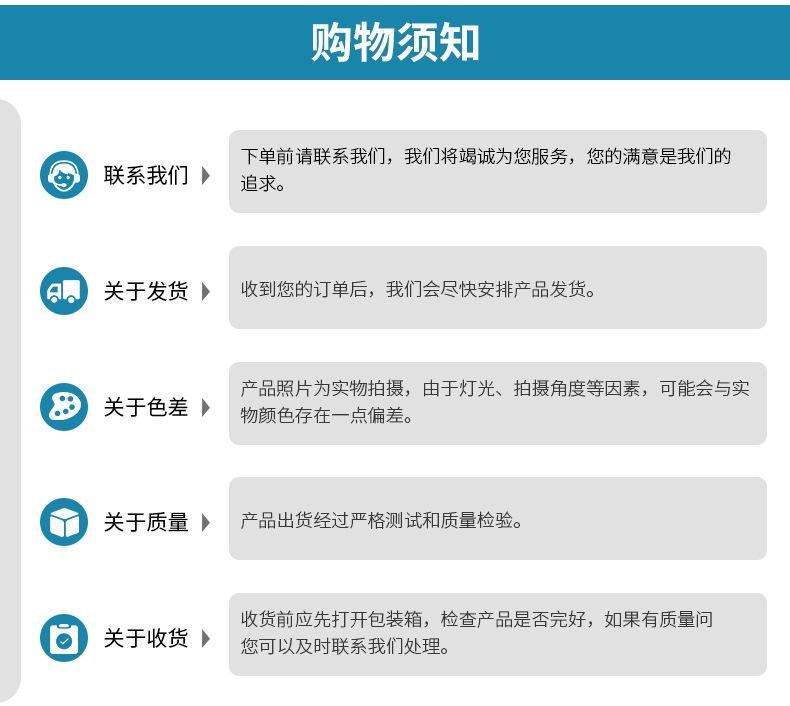 购物须知

联系我们

下单前请联系我们，我们将竭诚为您服务，您的满意是我们的追求。

关于发货

收到您的订单后，我们会尽快安排产品发货。

关于色差

产品照片为实物拍摄，由于灯光、拍摄角度等因素，可能会与实物颜色存在一点偏差。

关于质量

产品出货经过严格测试和质量检验。

关于收货

收货前应先打开包装箱，检查产品是否完好，如果有质量问您可以及时联系我们处理。